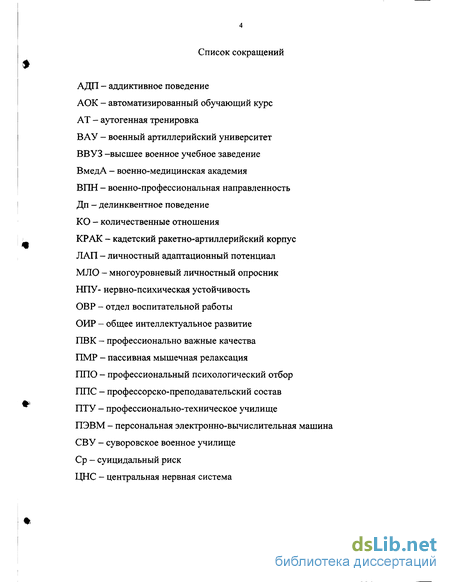 4

Список сокращений

АДП – аддиктивное поведение

АОК – автоматизированный обучающий курс

АТ – аутогенная тренировка

ВАУ – военный артиллерийский университет

ВВУЗ –высшее военное учебное заведение

ВмедА – военно-медицинская академия

ВПН – военно-профессиональная направленность

Дп – делинквентное поведение

КО – количественные отношения

КРАК – кадетский ракетно-артиллерийский корпус

ЛАП – личностный адаптационный потенциал

МЛО – многоуровневый личностный опросник

НПУ- нервно-психическая устойчивость

ОВР – отдел воспитательной работы

ОИР – общее интеллектуальное развитие

ПВК – профессионально важные качества

ПМР – пассивная мышечная релаксация

ППО – профессиональный психологический отбор

ППС – профессорско-преподавательский состав

ПТУ – профессионально-техническое училище

ПЭВМ – персональная электронно-вычислительная машина

СВУ – суворовское военное училище

Ср – суицидальный риск

ЦНС – центральная нервная система

dsLib.net
библиотека диссертаций